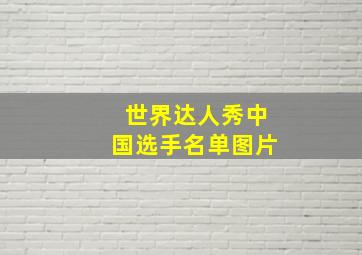 世界达人秀中国选手名单图片